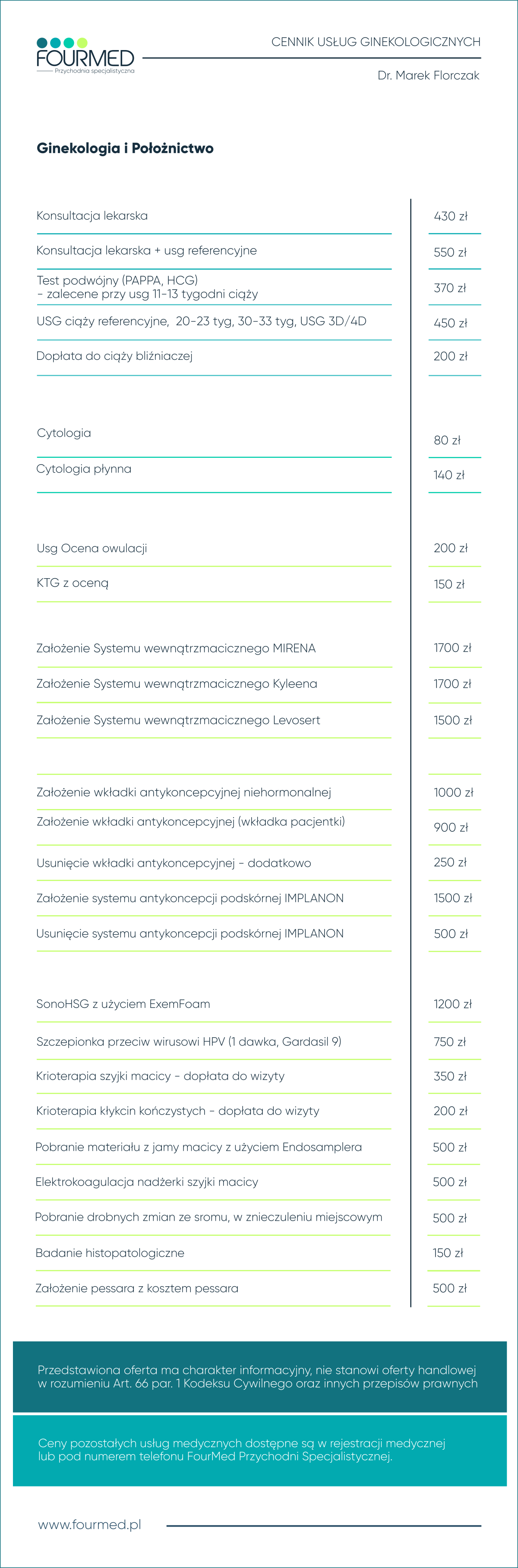 FOURMED
Przychodnia specjalistyczna

CENNIK USŁUG GINEKOLOGICZNYCH

Dr. Marek Florczak

Ginekologia i Położnictwo

Konsultacja lekarska 430 zł

Konsultacja lekarska + usg referencyjne 550 zł

Test podwójny (PAPPA, HCG)
- zalecene przy usg 11-13 tygodni ciąży 370 zł

USG ciąży referencyjne, 20-23 tyg, 30-33 tyg, USG 3D/4D 450 zł

Dopłata do ciąży bliźniaczej 200 zł

Cytologia 80 zł

Cytologia płynna 140 zł

Usg Ocena owulacji 200 zł

KTG z oceną 150 zł

Założenie Systemu wewnątrzmacicznego MIRENA 1700 zł

Założenie Systemu wewnątrzmacicznego Kyleena 1700 zł

Założenie Systemu wewnątrzmacicznego Levosert 1500 zł

Założenie wkładki antykoncepcyjnej niehormonalnej 1000 zł

Założenie wkładki antykoncepcyjnej (wkładka pacjentki) 900 zł

Usunięcie wkładki antykoncepcyjnej - dodatkowo 250 zł

Założenie systemu antykoncepcji podskórnej IMPLANON 1500 zł

Usunięcie systemu antykoncepcji podskórnej IMPLANON 500 zł

SonoHSG z użyciem ExemFoam 1200 zł

Szczepionka przeciw wirusowi HPV (1 dawka, Gardasil 9) 750 zł

Krioterapia szyjki macicy - dopłata do wizyty 350 zł

Krioterapia kłykcin kończystych - dopłata do wizyty 200 zł

Pobranie materiału z jamy macicy z użyciem Endosamplera 500 zł

Elektrokoagulacja nadżerki szyjki macicy 500 zł

Pobranie drobnych zmian ze sromu, w znieczuleniu miejscowym 500 zł

Badanie histopatologiczne 150 zł

Założenie pessara z kosztem pessara 500 zł

Przedstawiona oferta ma charakter informacyjny, nie stanowi oferty handlowej w rozumieniu Art. 66 par. 1 Kodeksu Cywilnego oraz innych przepisów prawnych

Ceny pozostałych usług medycznych dostępne są w rejestracji medycznej lub pod numerem telefonu FourMed Przychodni Specjalistycznej.

www.fourmed.pl